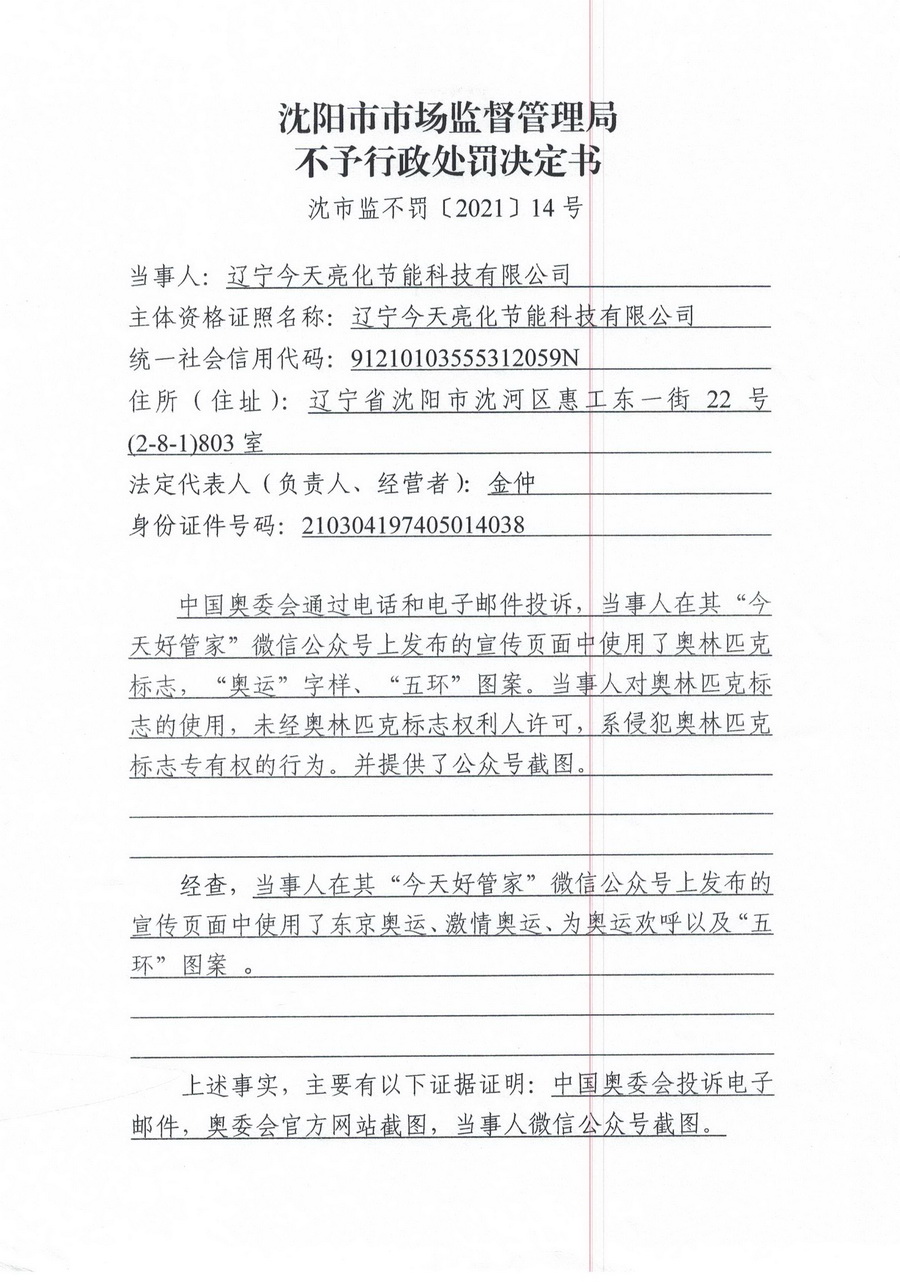 沈阳市市场监督管理局
不予行政处罚决定书

沈市监不罚〔2021〕14号

当事人：辽宁今天亮化节能科技有限公司
主体资格证照名称：辽宁今天亮化节能科技有限公司
统一社会信用代码：91210103555312059N
住所（住址）：辽宁省沈阳市沈河区惠工东一街 22 号(2-8-1)803 室
法定代表人（负责人、经营者）：金仲
身份证件号码：210304197405014038

中国奥委会通过电话和电子邮件投诉，当事人在其“今天好管家”微信公众号上发布的宣传页面中使用了奥林匹克标志，“奥运”字样、“五环”图案。当事人对奥林匹克标志的使用，未经奥林匹克标志权利人许可，系侵犯奥林匹克标志专有权的行为。并提供了公众号截图。

经查，当事人在其“今天好管家”微信公众号上发布的宣传页面中使用了东京奥运、激情奥运、为奥运欢呼以及“五环”图案 。

上述事实，主要有以下证据证明：中国奥委会投诉电子邮件，奥委会官方网站截图，当事人微信公众号截图。